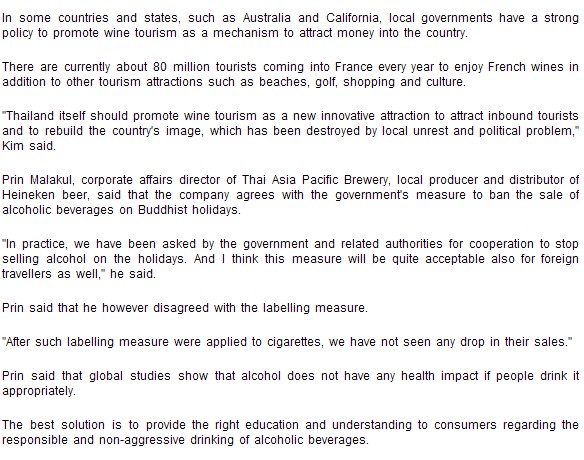 In some countries and states, such as Australia and California, local governments have a strong policy to promote wine tourism as a mechanism to attract money into the country.

There are currently about 80 million tourists coming into France every year to enjoy French wines in addition to other tourism attractions such as beaches, golf, shopping and culture.

"Thailand itself should promote wine tourism as a new innovative attraction to attract inbound tourists and to rebuild the country's image, which has been destroyed by local unrest and political problem," Kim said.

Prin Malakul, corporate affairs director of Thai Asia Pacific Brewery, local producer and distributor of Heineken beer, said that the company agrees with the government's measure to ban the sale of alcoholic beverages on Buddhist holidays.

"In practice, we have been asked by the government and related authorities for cooperation to stop selling alcohol on the holidays. And I think this measure will be quite acceptable also for foreign travellers as well," he said.

Prin said that he however disagreed with the labelling measure.

"After such labelling measure were applied to cigarettes, we have not seen any drop in their sales."

Prin said that global studies show that alcohol does not have any health impact if people drink it appropriately.

The best solution is to provide the right education and understanding to consumers regarding the responsible and non-aggressive drinking of alcoholic beverages.